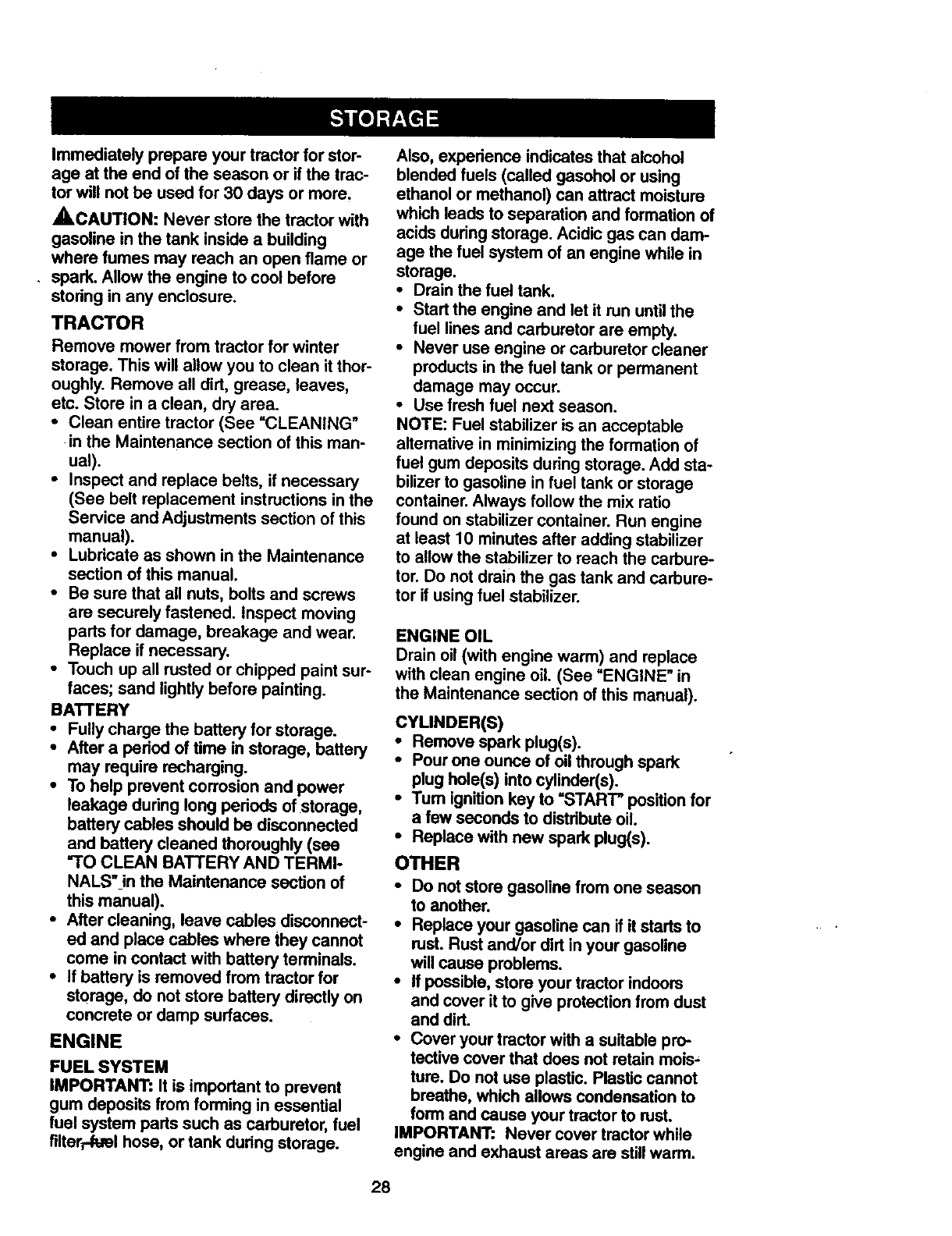 STORAGE

Immediately prepare your tractor for storage at the end of the season or if the tractor will not be used for 30 days or more.

CAUTION: Never store the tractor with gasoline in the tank inside a building where fumes may reach an open flame or spark. Allow the engine to cool before storing in any enclosure.

TRACTOR

Remove mower from tractor for winter storage. This will allow you to clean it thoroughly. Remove all dirt, grease, leaves, etc. Store in a clean, dry area.
• Clean entire tractor (See "CLEANING" in the Maintenance section of this manual).
• Inspect and replace belts, if necessary (See belt replacement instructions in the Service and Adjustments section of this manual).
• Lubricate as shown in the Maintenance section of this manual.
• Be sure that all nuts, bolts and screws are securely fastened. Inspect moving parts for damage, breakage and wear. Replace if necessary.
• Touch up all rusted or chipped paint surfaces; sand lightly before painting.

BATTERY
• Fully charge the battery for storage.
• After a period of time in storage, battery may require recharging.
• To help prevent corrosion and power leakage during long periods of storage, battery cables should be disconnected and battery cleaned thoroughly (see "TO CLEAN BATTERY AND TERMINALS" in the Maintenance section of this manual).
• After cleaning, leave cables disconnected and place cables where they cannot come in contact with battery terminals.
• If battery is removed from tractor for storage, do not store battery directly on concrete or damp surfaces.

ENGINE

FUEL SYSTEM
IMPORTANT: It is important to prevent gum deposits from forming in essential fuel system parts such as carburetor, fuel filter, fuel hose, or tank during storage.

Also, experience indicates that alcohol blended fuels (called gasohol or using ethanol or methanol) can attract moisture which leads to separation and formation of acids during storage. Acidic gas can damage the fuel system of an engine while in storage.
• Drain the fuel tank.
• Start the engine and let it run until the fuel lines and carburetor are empty.
• Never use engine or carburetor cleaner products in the fuel tank or permanent damage may occur.
• Use fresh fuel next season.
NOTE: Fuel stabilizer is an acceptable alternative in minimizing the formation of fuel gum deposits during storage. Add stabilizer to gasoline in fuel tank or storage container. Always follow the mix ratio found on stabilizer container. Run engine at least 10 minutes after adding stabilizer to allow the stabilizer to reach the carburetor. Do not drain the gas tank and carburetor if using fuel stabilizer.

ENGINE OIL
Drain oil (with engine warm) and replace with clean engine oil. (See "ENGINE" in the Maintenance section of this manual).

CYLINDER(S)
• Remove spark plug(s).
• Pour one ounce of oil through spark plug hole(s) into cylinder(s).
• Turn ignition key to "START" position for a few seconds to distribute oil.
• Replace with new spark plug(s).

OTHER
• Do not store gasoline from one season to another.
• Replace your gasoline can if it starts to rust. Rust and/or dirt in your gasoline will cause problems.
• If possible, store your tractor indoors and cover it to give protection from dust and dirt.
• Cover your tractor with a suitable protective cover that does not retain moisture. Do not use plastic. Plastic cannot breathe, which allows condensation to form and cause your tractor to rust.
IMPORTANT: Never cover tractor while engine and exhaust areas are still warm.

28